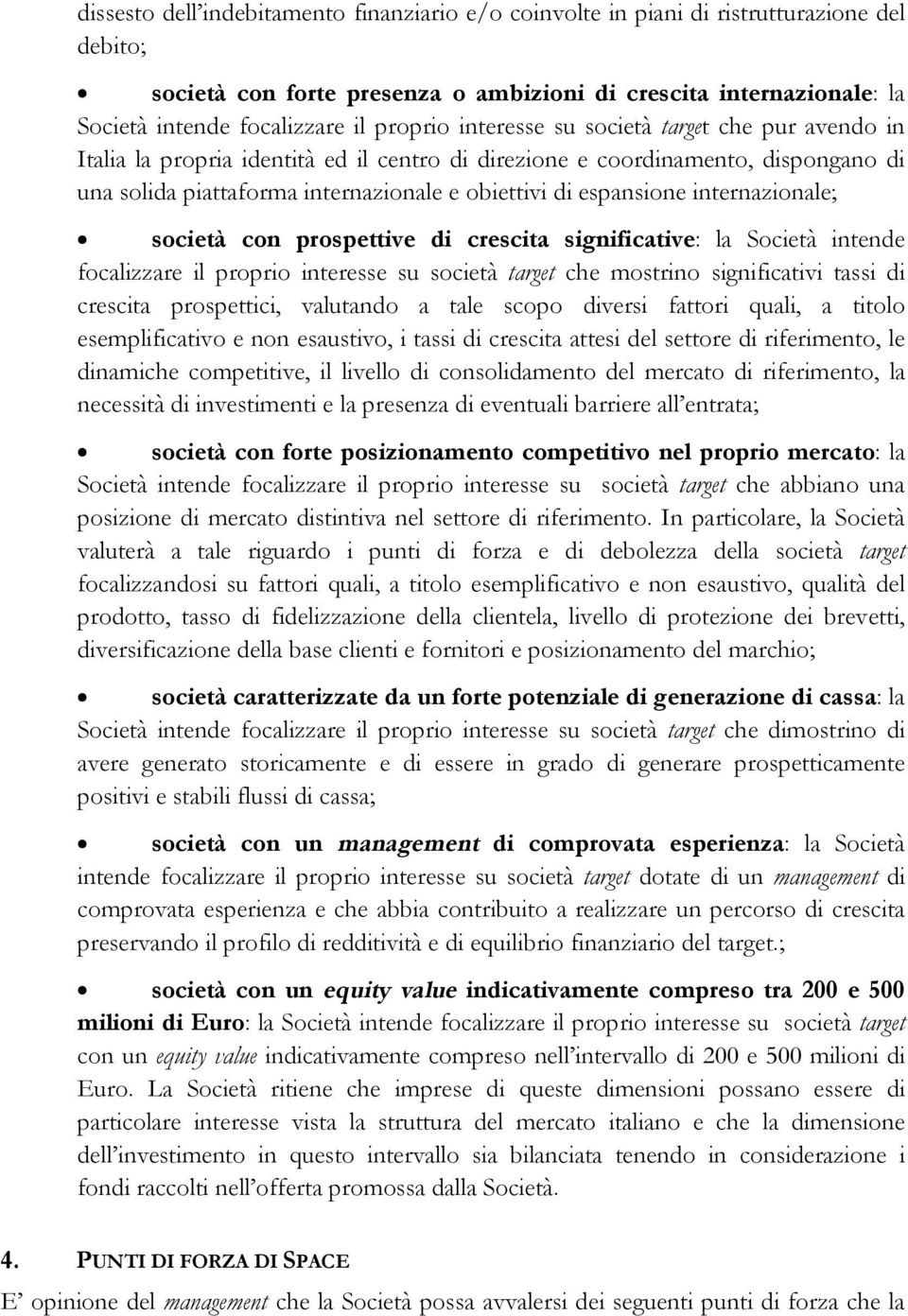 dissesto dell'indebitamento finanziario e/o coinvolte in piani di ristrutturazione del debito;

• società con forte presenza o ambizioni di crescita internazionale: la Società intende focalizzare il proprio interesse su società target che pur avendo in Italia la propria identità ed il centro di direzione e coordinamento, dispongano di una solida piattaforma internazionale e obiettivi di espansione internazionale;

• società con prospettive di crescita significative: la Società intende focalizzare il proprio interesse su società target che mostrino significativi tassi di crescita prospettici, valutando a tale scopo diversi fattori quali, a titolo esemplificativo e non esaustivo, i tassi di crescita attesi del settore di riferimento, le dinamiche competitive, il livello di consolidamento del mercato di riferimento, la necessità di investimenti e la presenza di eventuali barriere all'entrata;

• società con forte posizionamento competitivo nel proprio mercato: la Società intende focalizzare il proprio interesse su società target che abbiano una posizione di mercato distintiva nel settore di riferimento. In particolare, la Società valuterà a tale riguardo i punti di forza e di debolezza della società target focalizzandosi su fattori quali, a titolo esemplificativo e non esaustivo, qualità del prodotto, tasso di fidelizzazione della clientela, livello di protezione dei brevetti, diversificazione della base clienti e fornitori e posizionamento del marchio;

• società caratterizzate da un forte potenziale di generazione di cassa: la Società intende focalizzare il proprio interesse su società target che dimostrino di avere generato storicamente e di essere in grado di generare prospetticamente positivi e stabili flussi di cassa;

• società con un management di comprovata esperienza: la Società intende focalizzare il proprio interesse su società target dotate di un management di comprovata esperienza e che abbia contribuito a realizzare un percorso di crescita preservando il profilo di redditività e di equilibrio finanziario del target.;

• società con un equity value indicativamente compreso tra 200 e 500 milioni di Euro: la Società intende focalizzare il proprio interesse su società target con un equity value indicativamente compreso nell'intervallo di 200 e 500 milioni di Euro. La Società ritiene che imprese di queste dimensioni possano essere di particolare interesse vista la struttura del mercato italiano e che la dimensione dell'investimento in questo intervallo sia bilanciata tenendo in considerazione i fondi raccolti nell'offerta promossa dalla Società.

4. PUNTI DI FORZA DI SPACE

E' opinione del management che la Società possa avvalersi dei seguenti punti di forza che la